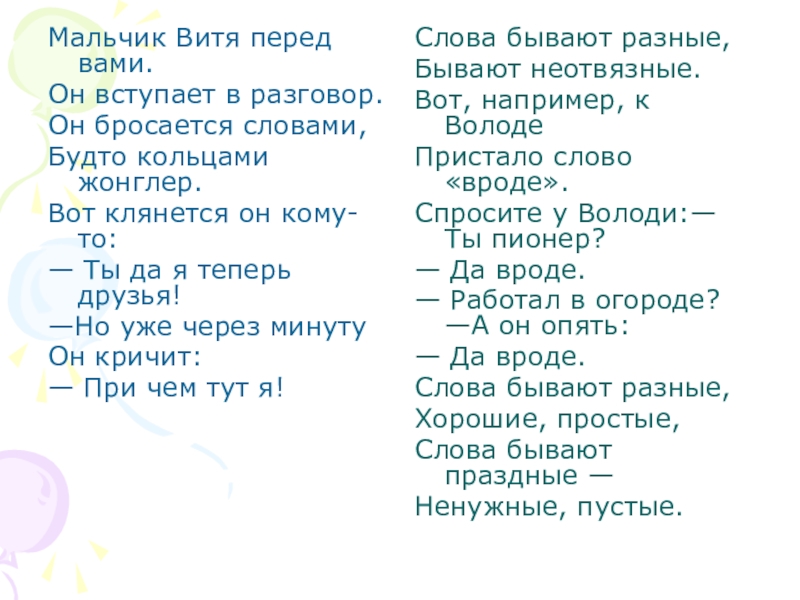 Мальчик Витя перед вами.
Он вступает в разговор.
Он бросается словами,
Будто кольцами жонглер.
Вот клянется он кому-то:
— Ты да я теперь друзья!
—Но уже через минуту
Он кричит:
— При чем тут я!

Слова бывают разные,
Бывают неотвязные.
Вот, например, к Володе
Пристало слово «вроде».
Спросите у Володи:— Ты пионер?
— Да вроде.
— Работал в огороде? —А он опять:
— Да вроде.
Слова бывают разные,
Хорошие, простые,
Слова бывают праздные —
Ненужные, пустые.